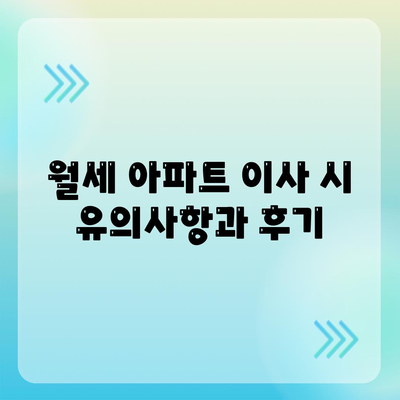 월세 아파트 이사 시
유의사항과 후기